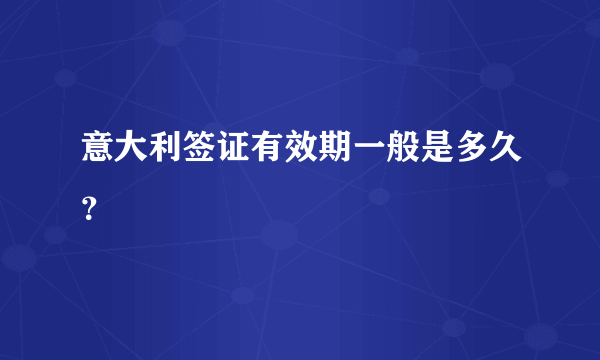 意大利签证有效期一般是多久?